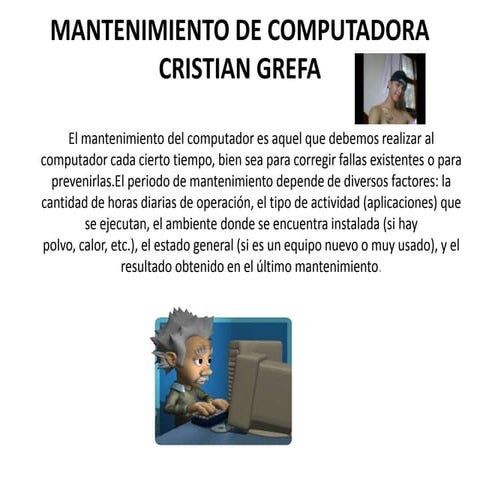 MANTENIMIENTO DE COMPUTADORA
CRISTIAN GREFA

El mantenimiento del computador es aquel que debemos realizar al computador cada cierto tiempo, bien sea para corregir fallas existentes o para prevenirlas.El periodo de mantenimiento depende de diversos factores: la cantidad de horas diarias de operación, el tipo de actividad (aplicaciones) que se ejecutan, el ambiente donde se encuentra instalada (si hay polvo, calor, etc.), el estado general (si es un equipo nuevo o muy usado), y el resultado obtenido en el último mantenimiento.